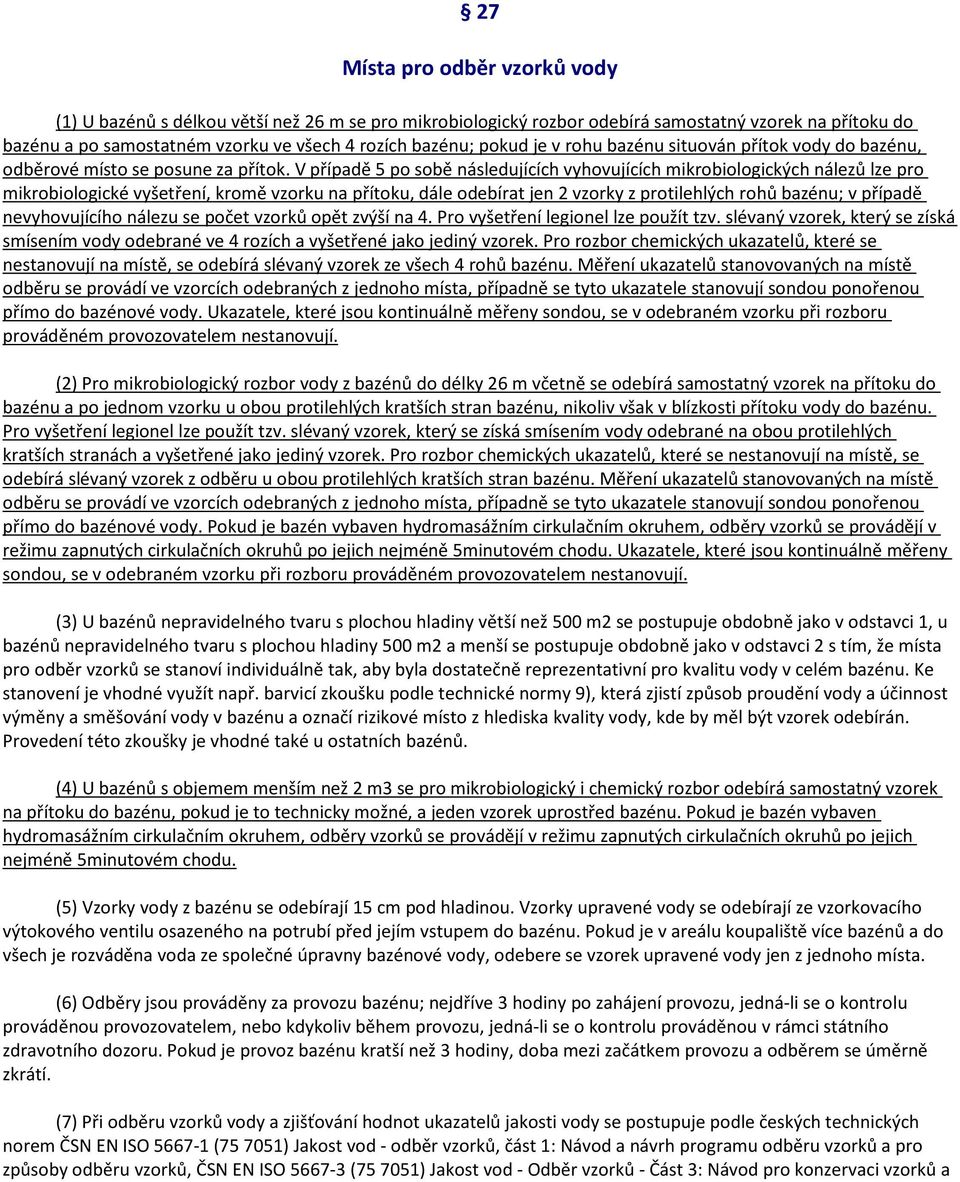 § 27

Místa pro odběr vzorků vody

(1) U bazénů s délkou větší než 26 m se pro mikrobiologický rozbor odebírá samostatný vzorek na přítoku do bazénu a po samostatném vzorku ve všech 4 rozích bazénu; pokud je v rohu bazénu situován přítok vody do bazénu, odběrové místo se posune za přítok. V případě 5 po sobě následujících vyhovujících mikrobiologických nálezů lze pro mikrobiologické vyšetření, kromě vzorku na přítoku, dále odebírat jen 2 vzorky z protilehlých rohů bazénu; v případě nevyhovujícího nálezu se počet vzorků opět zvýší na 4. Pro vyšetření legionel lze použít tzv. slévaný vzorek, který se získá smísením vody odebrané ve 4 rozích a vyšetřené jako jediný vzorek. Pro rozbor chemických ukazatelů, které se nestanovují na místě, se odebírá slévaný vzorek ze všech 4 rohů bazénu. Měření ukazatelů stanovovaných na místě odběru se provádí ve vzorcích odebraných z jednoho místa, případně se tyto ukazatele stanovují sondou ponořenou přímo do bazénové vody. Ukazatele, které jsou kontinuálně měřeny sondou, se v odebraném vzorku při rozboru prováděném provozovatelem nestanovují.

(2) Pro mikrobiologický rozbor vody z bazénů do délky 26 m včetně se odebírá samostatný vzorek na přítoku do bazénu a po jednom vzorku u obou protilehlých kratších stran bazénu, nikoliv však v blízkosti přítoku vody do bazénu. Pro vyšetření legionel lze použít tzv. slévaný vzorek, který se získá smísením vody odebrané na obou protilehlých kratších stranách a vyšetřené jako jediný vzorek. Pro rozbor chemických ukazatelů, které se nestanovují na místě, se odebírá slévaný vzorek z odběru u obou protilehlých kratších stran bazénu. Měření ukazatelů stanovovaných na místě odběru se provádí ve vzorcích odebraných z jednoho místa, případně se tyto ukazatele stanovují sondou ponořenou přímo do bazénové vody. Pokud je bazén vybaven hydromasážním cirkulačním okruhem, odběry vzorků se provádějí v režimu zapnutých cirkulačních okruhů po jejich nejméně 5minutovém chodu. Ukazatele, které jsou kontinuálně měřeny sondou, se v odebraném vzorku při rozboru prováděném provozovatelem nestanovují.

(3) U bazénů nepravidelného tvaru s plochou hladiny větší než 500 m2 se postupuje obdobně jako v odstavci 1, u bazénů nepravidelného tvaru s plochou hladiny 500 m2 a menší se postupuje obdobně jako v odstavci 2 s tím, že místa pro odběr vzorků se stanoví individuálně tak, aby byla dostatečně reprezentativní pro kvalitu vody v celém bazénu. Ke stanovení je vhodné využít např. barvicí zkoušku podle technické normy 9), která zjistí způsob proudění vody a účinnost výměny a směšování vody v bazénu a označí rizikové místo z hlediska kvality vody, kde by měl být vzorek odebírán. Provedení této zkoušky je vhodné také u ostatních bazénů.

(4) U bazénů s objemem menším než 2 m3 se pro mikrobiologický i chemický rozbor odebírá samostatný vzorek na přítoku do bazénu, pokud je to technicky možné, a jeden vzorek uprostřed bazénu. Pokud je bazén vybaven hydromasážním cirkulačním okruhem, odběry vzorků se provádějí v režimu zapnutých cirkulačních okruhů po jejich nejméně 5minutovém chodu.

(5) Vzorky vody z bazénu se odebírají 15 cm pod hladinou. Vzorky upravené vody se odebírají ze vzorkovacího výtokového ventilu osazeného na potrubí před jejím vstupem do bazénu. Pokud je v areálu koupaliště více bazénů a do všech je rozváděna voda ze společné úpravny bazénové vody, odebere se vzorek upravené vody jen z jednoho místa.

(6) Odběry jsou prováděny za provozu bazénu; nejdříve 3 hodiny po zahájení provozu, jedná-li se o kontrolu prováděnou provozovatelem, nebo kdykoliv během provozu, jedná-li se o kontrolu prováděnou v rámci státního zdravotního dozoru. Pokud je provoz bazénu kratší než 3 hodiny, doba mezi začátkem provozu a odběrem se úměrně zkrátí.

(7) Při odběru vzorků vody a zjišťování hodnot ukazatelů jakosti vody se postupuje podle českých technických norem ČSN EN ISO 5667-1 (75 7051) Jakost vod - odběr vzorků, část 1: Návod a návrh programu odběru vzorků a pro způsoby odběru vzorků, ČSN EN ISO 5667-3 (75 7051) Jakost vod - Odběr vzorků - Část 3: Návod pro konzervaci vzorků a